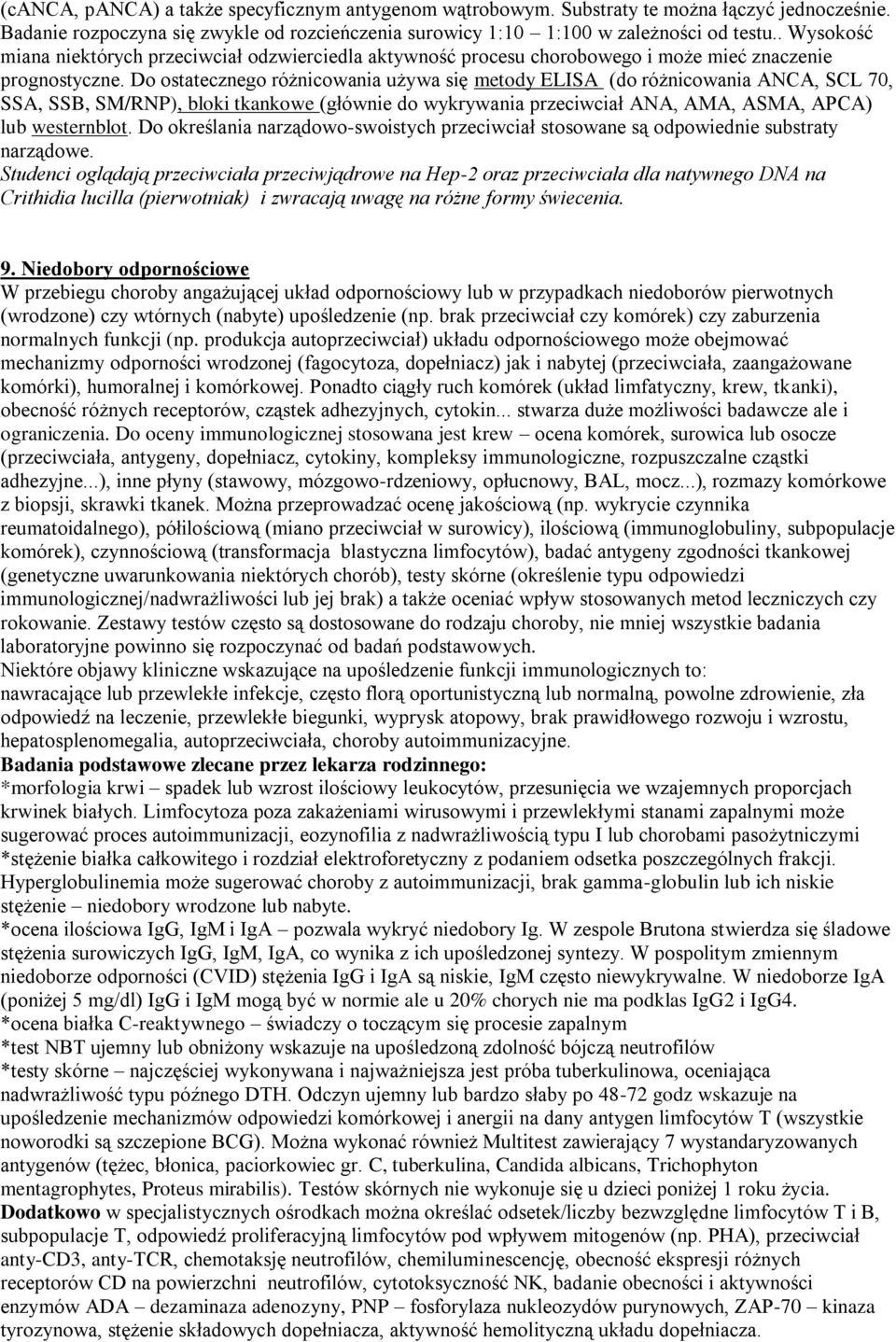 (cANCA, pANCA) a także specyficznym antygenom wątrobowym. Substraty te można łączyć jednocześnie. Badanie rozpoczyna się zwykle od rozcieńczenia surowicy 1:10 – 1:100 w zależności od testu.. Wysokość miana niektórych przeciwciał odzwierciedla aktywność procesu chorobowego i może mieć znaczenie prognostyczne. Do ostatecznego różnicowania używa się metody ELISA (do różnicowania ANCA, SCL 70, SSA, SSB, SM/RNP), bloki tkankowe (głównie do wykrywania przeciwciał ANA, AMA, ASMA, APCA) lub westernblot. Do określania narządowo-swoistych przeciwciał stosowane są odpowiednie substraty narządowe.
Studenci oglądają przeciwciała przeciwjądrowe na Hep-2 oraz przeciwciała dla natywnego DNA na Crithidia lucilla (pierwotniak) i zwracają uwagę na różne formy świecenia.

9. Niedobory odpornościowe
W przebiegu choroby angażującej układ odpornościowy lub w przypadkach niedoborów pierwotnych (wrodzone) czy wtórnych (nabyte) upośledzenie (np. brak przeciwciał czy komórek) czy zaburzenia normalnych funkcji (np. produkcja autoprzeciwciał) układu odpornościowego może obejmować mechanizmy odporności wrodzonej (fagocytoza, dopełniacz) jak i nabytej (przeciwciała, zaangażowane komórki), humoralnej i komórkowej. Ponadto ciągły ruch komórek (układ limfatyczny, krew, tkanki), obecność różnych receptorów, cząstek adhezyjnych, cytokin... stwarza duże możliwości badawcze ale i ograniczenia. Do oceny immunologicznej stosowana jest krew – ocena komórek, surowica lub osocze (przeciwciała, antygeny, dopełniacz, cytokiny, kompleksy immunologiczne, rozpuszczalne cząstki adhezyjne...), inne płyny (stawowy, mózgowo-rdzeniowy, opłucnowy, BAL, mocz...), rozmazy komórkowe z biopsji, skrawki tkanek. Można przeprowadzać ocenę jakościową (np. wykrycie czynnika reumatoidalnego), półilościową (miano przeciwciał w surowicy), ilościową (immunoglobuliny, subpopulacje komórek), czynnościową (transformacja blastyczna limfocytów), badać antygeny zgodności tkankowej (genetyczne uwarunkowania niektórych chorób), testy skórne (określenie typu odpowiedzi immunologicznej/nadwrażliwości lub jej brak) a także oceniać wpływ stosowanych metod leczniczych czy rokowanie. Zestawy testów często są dostosowane do rodzaju choroby, nie mniej wszystkie badania laboratoryjne powinno się rozpoczynać od badań podstawowych.
Niektóre objawy kliniczne wskazujące na upośledzenie funkcji immunologicznych to:
nawracające lub przewlekłe infekcje, często florą oportunistyczną lub normalną, powolne zdrowienie, zła odpowiedź na leczenie, przewlekłe biegunki, wyprysk atopowy, brak prawidłowego rozwoju i wzrostu, hepatosplenomegalia, autoprzeciwciała, choroby autoimmunizacyjne.
Badania podstawowe zlecane przez lekarza rodzinnego:
*morfologia krwi – spadek lub wzrost ilościowy leukocytów, przesunięcia we wzajemnych proporcjach krwinek białych. Limfocytoza poza zakażeniami wirusowymi i przewlekłymi stanami zapalnymi może sugerować proces autoimmunizacji, eozynofilia z nadwrażliwością typu I lub chorobami pasożytniczymi
*stężenie białka całkowitego i rozdział elektroforetyczny z podaniem odsetka poszczególnych frakcji. Hyperglobulinemia może sugerować choroby z autoimmunizacji, brak gamma-globulin lub ich niskie stężenie – niedobory wrodzone lub nabyte.
*ocena ilościowa IgG, IgM i IgA – pozwala wykryć niedobory Ig. W zespole Brutona stwierdza się śladowe stężenia surowiczych IgG, IgM, IgA, co wynika z ich upośledzonej syntezy. W pospolitym zmiennym niedoborze odporności (CVID) stężenia IgG i IgA są niskie, IgM często niewykrywalne. W niedoborze IgA (poniżej 5 mg/dl) IgG i IgM mogą być w normie ale u 20% chorych nie ma podklas IgG2 i IgG4.
*ocena białka C-reaktywnego – świadczy o toczącym się procesie zapalnym
*test NBT ujemny lub obniżony wskazuje na upośledzoną zdolność bójczą neutrofilów
*testy skórne – najczęściej wykonywana i najważniejsza jest próba tuberkulinowa, oceniająca nadwrażliwość typu późnego DTH. Odczyn ujemny lub bardzo słaby po 48-72 godz wskazuje na upośledzenie mechanizmów odpowiedzi komórkowej i anergii na dany antygen limfocytów T (wszystkie noworodki są szczepione BCG). Można wykonać również Multitest zawierający 7 wystandaryzowanych antygenów (tężec, błonica, paciorkowiec gr. C, tuberkulina, Candida albicans, Trichophyton mentagrophytes, Proteus mirabilis). Testów skórnych nie wykonuje się u dzieci poniżej 1 roku życia.
Dodatkowo w specjalistycznych ośrodkach można określać odsetek/liczby bezwzględne limfocytów T i B, subpopulacje T, odpowiedź proliferacyjną limfocytów pod wpływem mitogenów (np. PHA), przeciwciał anty-CD3, anty-TCR, chemotaksję neutrofilów, chemiluminescencję, obecność ekspresji różnych receptorów CD na powierzchni neutrofilów, cytotoksyczność NK, badanie obecności i aktywności enzymów ADA – dezaminaza adenozyny, PNP – fosforylaza nukleozydów purynowych, ZAP-70 – kinaza tyrozynowa, stężenie składowych dopełniacza, aktywność hemolityczną układu dopełniacza.